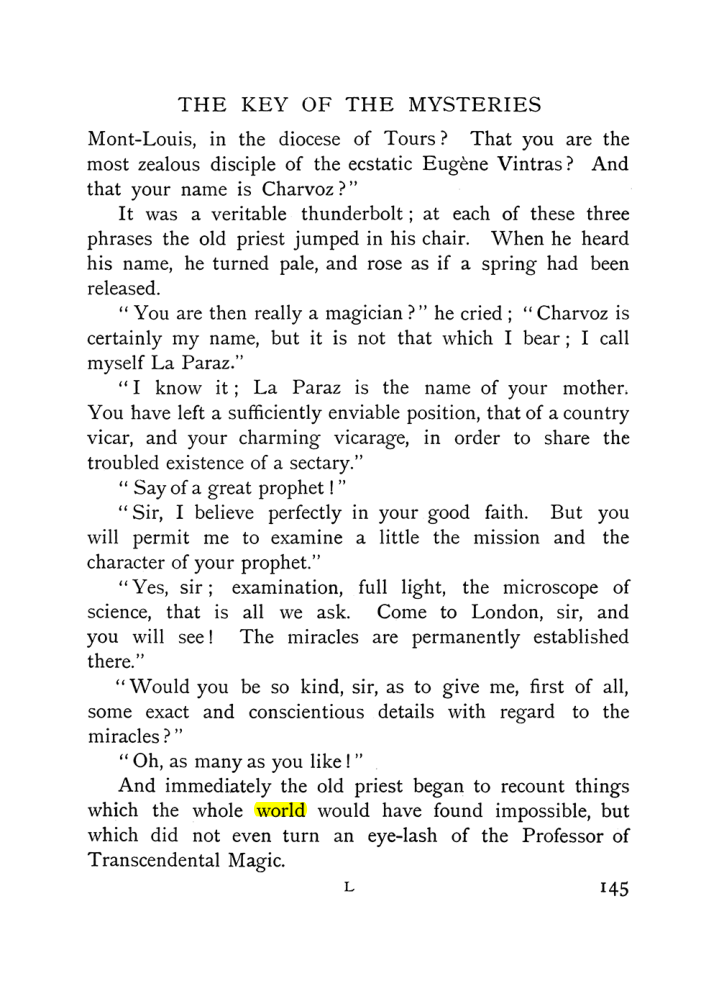 THE KEY OF THE MYSTERIES

Mont-Louis, in the diocese of Tours? That you are the most zealous disciple of the ecstatic Eugène Vintras? And that your name is Charvoz?"

It was a veritable thunderbolt; at each of these three phrases the old priest jumped in his chair. When he heard his name, he turned pale, and rose as if a spring had been released.

"You are then really a magician?" he cried; "Charvoz is certainly my name, but it is not that which I bear; I call myself La Paraz."

"I know it; La Paraz is the name of your mother. You have left a sufficiently enviable position, that of a country vicar, and your charming vicarage, in order to share the troubled existence of a sectary."

"Say of a great prophet!"

"Sir, I believe perfectly in your good faith. But you will permit me to examine a little the mission and the character of your prophet."

"Yes, sir; examination, full light, the microscope of science, that is all we ask. Come to London, sir, and you will see! The miracles are permanently established there."

"Would you be so kind, sir, as to give me, first of all, some exact and conscientious details with regard to the miracles?"

"Oh, as many as you like!"

And immediately the old priest began to recount things which the whole world would have found impossible, but which did not even turn an eye-lash of the Professor of Transcendental Magic.

L 145